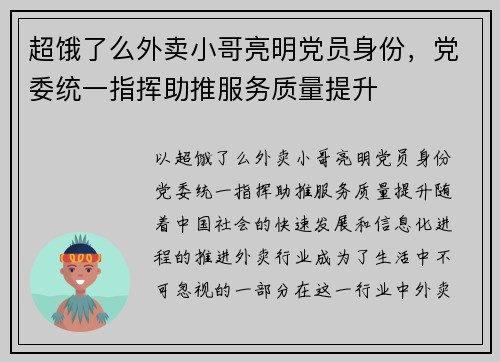 超饿了么外卖小哥亮明党员身份，党委统一指挥助推服务质量提升

以超饿了么外卖小哥亮明党员身份党委统一指挥助推服务质量提升随着中国社会的快速发展和信息化进程的推进外卖行业成为了生活中不可忽视的一部分在这一行业中外卖